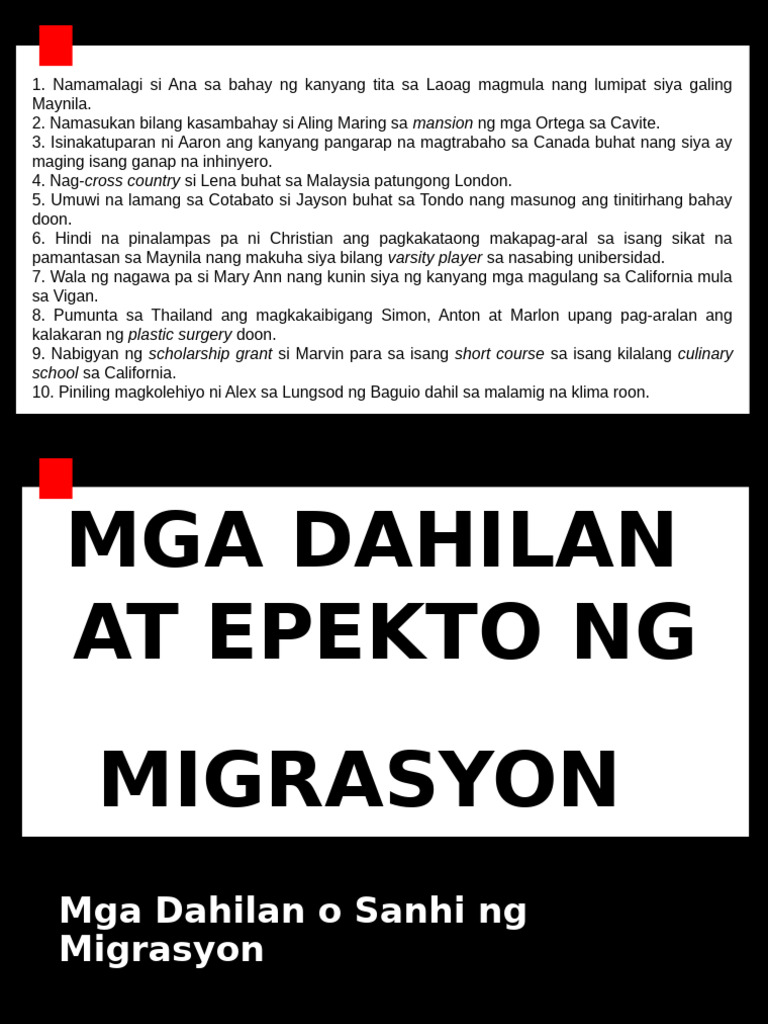 1. Namamalagi si Ana sa bahay ng kanyang tita sa Laoag magmula nang lumipat siya galing Maynila.
2. Namasukan bilang kasambahay si Aling Maring sa mansion ng mga Ortega sa Cavite.
3. Isinakatuparan ni Aaron ang kanyang pangarap na magtrabaho sa Canada buhat nang siya ay maging isang ganap na inhinyero.
4. Nag-cross country si Lena buhat sa Malaysia patungong London.
5. Umuwi na lamang sa Cotabato si Jayson buhat sa Tondo nang masunog ang tinitirhang bahay doon.
6. Hindi na pinalampas pa ni Christian ang pagkakataong makapag-aral sa isang sikat na pamantasan sa Maynila nang makuha siya bilang varsity player sa nasabing unibersidad.
7. Wala ng nagawa pa si Mary Ann nang kunin siya ng kanyang mga magulang sa California mula sa Vigan.
8. Pumunta sa Thailand ang magkakaibigang Simon, Anton at Marlon upang pag-aralan ang kalakaran ng plastic surgery doon.
9. Nabigyan ng scholarship grant si Marvin para sa isang short course sa isang kilalang culinary school sa California.
10. Piniling magkolehiyo ni Alex sa Lungsod ng Baguio dahil sa malamig na klima roon.

MGA DAHILAN AT EPEKTO NG MIGRASYON

Mga Dahilan o Sanhi ng Migrasyon